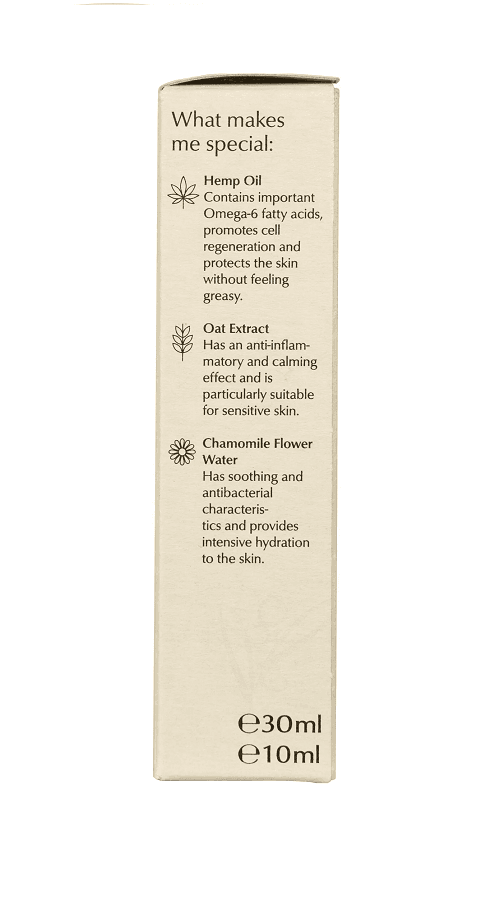 What makes me special:

Hemp Oil
Contains important Omega-6 fatty acids, promotes cell regeneration and protects the skin without feeling greasy.

Oat Extract
Has an anti-inflammatory and calming effect and is particularly suitable for sensitive skin.

Chamomile Flower Water
Has soothing and antibacterial characteristics and provides intensive hydration to the skin.

℮30ml
℮10ml